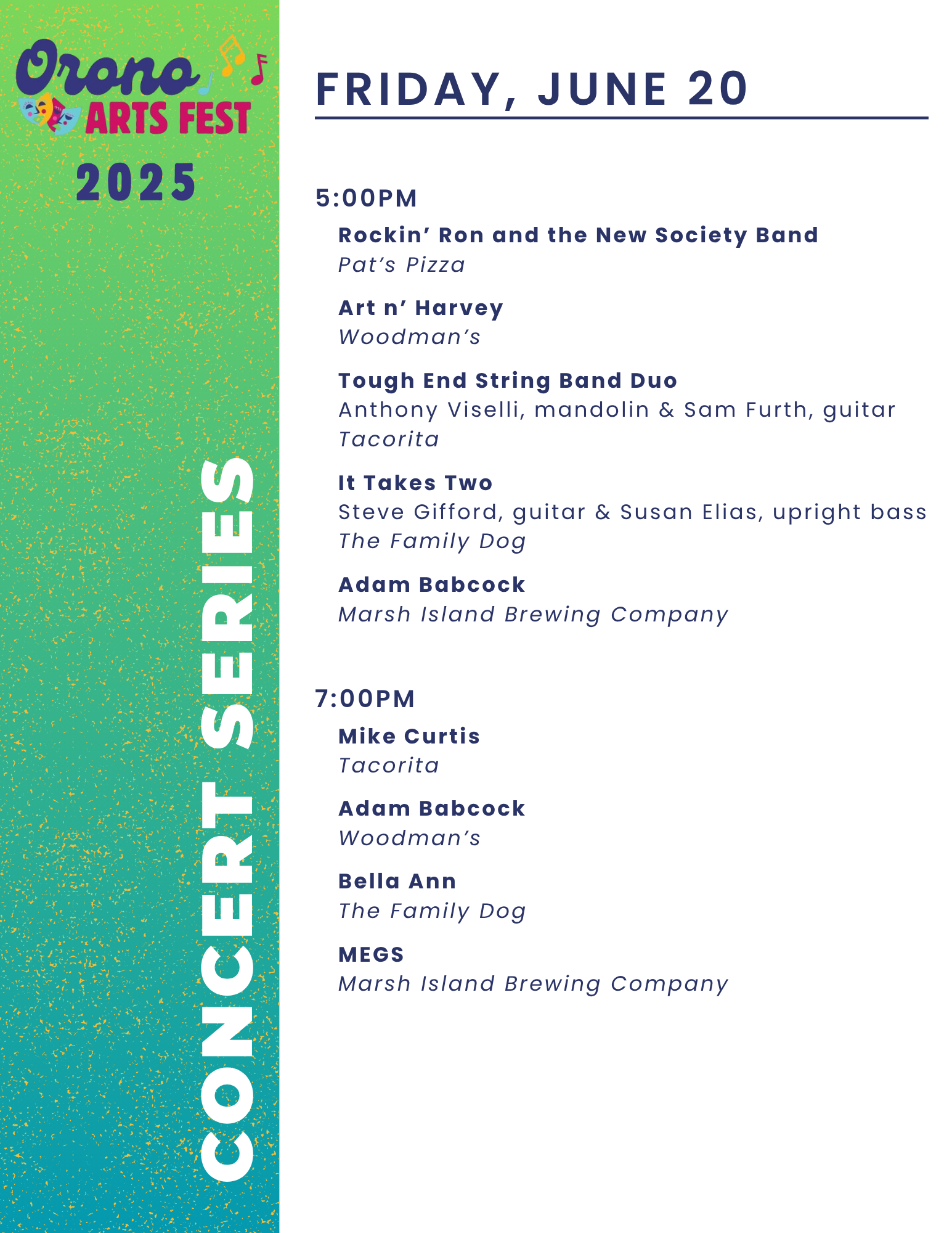 Orono ARTS FEST 2025

CONCERT SERIES

FRIDAY, JUNE 20

5:00PM

Rockin' Ron and the New Society Band
Pat's Pizza

Art n' Harvey
Woodman's

Tough End String Band Duo
Anthony Viselli, mandolin & Sam Furth, guitar
Tacorita

It Takes Two
Steve Gifford, guitar & Susan Elias, upright bass
The Family Dog

Adam Babcock
Marsh Island Brewing Company

7:00PM

Mike Curtis
Tacorita

Adam Babcock
Woodman's

Bella Ann
The Family Dog

MEGS
Marsh Island Brewing Company